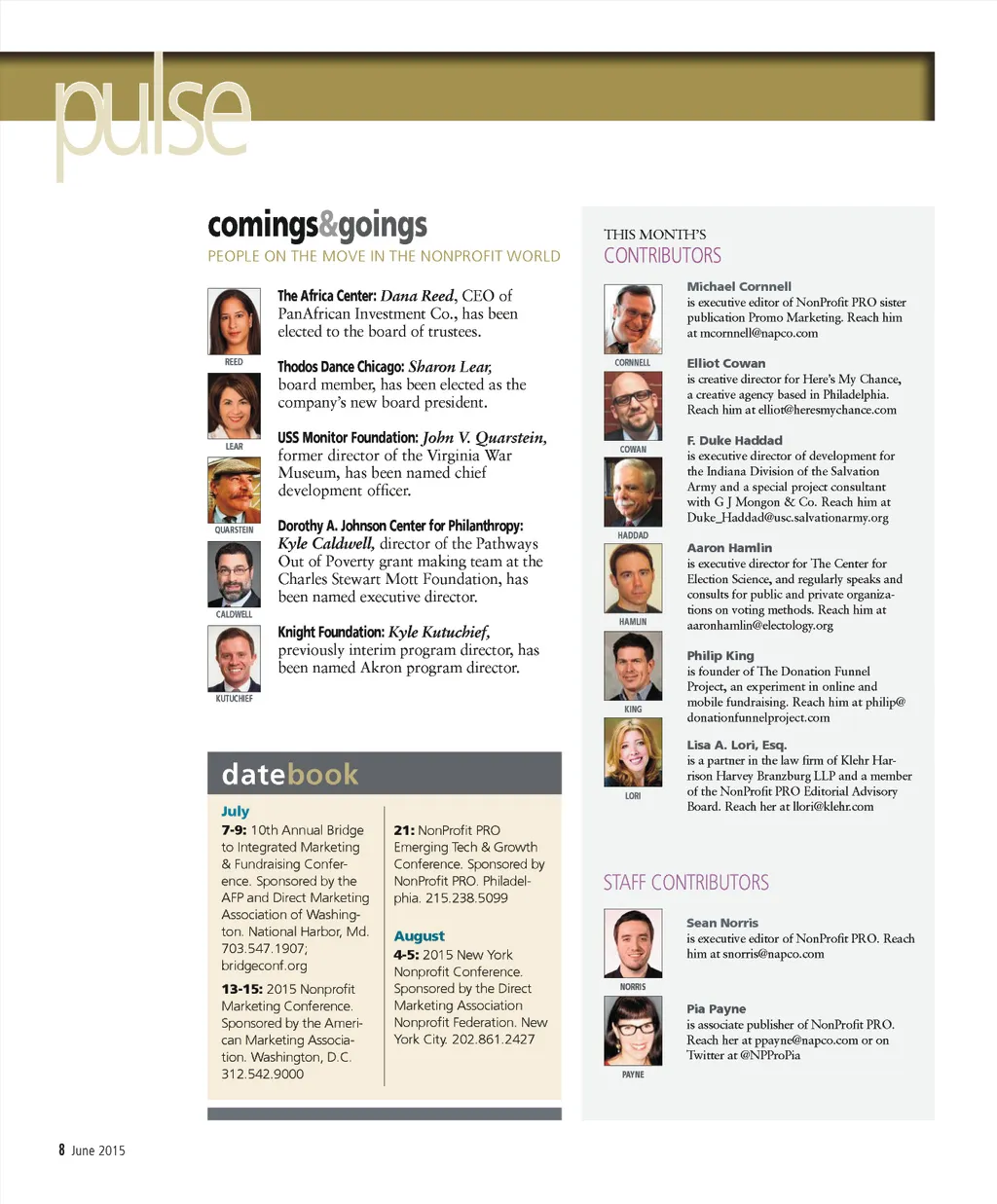 pulse

comings&goings

PEOPLE ON THE MOVE IN THE NONPROFIT WORLD

REED

The Africa Center: Dana Reed, CEO of PanAfrican Investment Co., has been elected to the board of trustees.

LEAR

Thodos Dance Chicago: Sharon Lear, board member, has been elected as the company's new board president.

QUARSTEIN

USS Monitor Foundation: John V. Quarstein, former director of the Virginia War Museum, has been named chief development officer.

CALDWELL

Dorothy A. Johnson Center for Philanthropy: Kyle Caldwell, director of the Pathways Out of Poverty grant making team at the Charles Stewart Mott Foundation, has been named executive director.

KUTUCHIEF

Knight Foundation: Kyle Kutuchief, previously interim program director, has been named Akron program director.

datebook

July

7-9: 10th Annual Bridge to Integrated Marketing & Fundraising Conference. Sponsored by the AFP and Direct Marketing Association of Washington. National Harbor, Md. 703.547.1907; bridgeconf.org

13-15: 2015 Nonprofit Marketing Conference. Sponsored by the American Marketing Association. Washington, D.C. 312.542.9000

21: NonProfit PRO Emerging Tech & Growth Conference. Sponsored by NonProfit PRO. Philadelphia. 215.238.5099

August

4-5: 2015 New York Nonprofit Conference. Sponsored by the Direct Marketing Association Nonprofit Federation. New York City. 202.861.2427

THIS MONTH'S

CONTRIBUTORS

CORNNELL

Michael Cornnell
is executive editor of NonProfit PRO sister publication Promo Marketing. Reach him at mcornnell@napco.com

COWAN

Elliot Cowan
is creative director for Here's My Chance, a creative agency based in Philadelphia. Reach him at elliot@heresmychance.com

HADDAD

F. Duke Haddad
is executive director of development for the Indiana Division of the Salvation Army and a special project consultant with G J Mongon & Co. Reach him at Duke_Haddad@usc.salvationarmy.org

HAMLIN

Aaron Hamlin
is executive director for The Center for Election Science, and regularly speaks and consults for public and private organizations on voting methods. Reach him at aaronhamlin@electology.org

KING

Philip King
is founder of The Donation Funnel Project, an experiment in online and mobile fundraising. Reach him at philip@donationfunnelproject.com

LORI

Lisa A. Lori, Esq.
is a partner in the law firm of Klehr Harrison Harvey Branzburg LLP and a member of the NonProfit PRO Editorial Advisory Board. Reach her at llori@klehr.com

STAFF CONTRIBUTORS

NORRIS

Sean Norris
is executive editor of NonProfit PRO. Reach him at snorris@napco.com

PAYNE

Pia Payne
is associate publisher of NonProfit PRO. Reach her at ppayne@napco.com or on Twitter at @NPProPia

8 June 2015